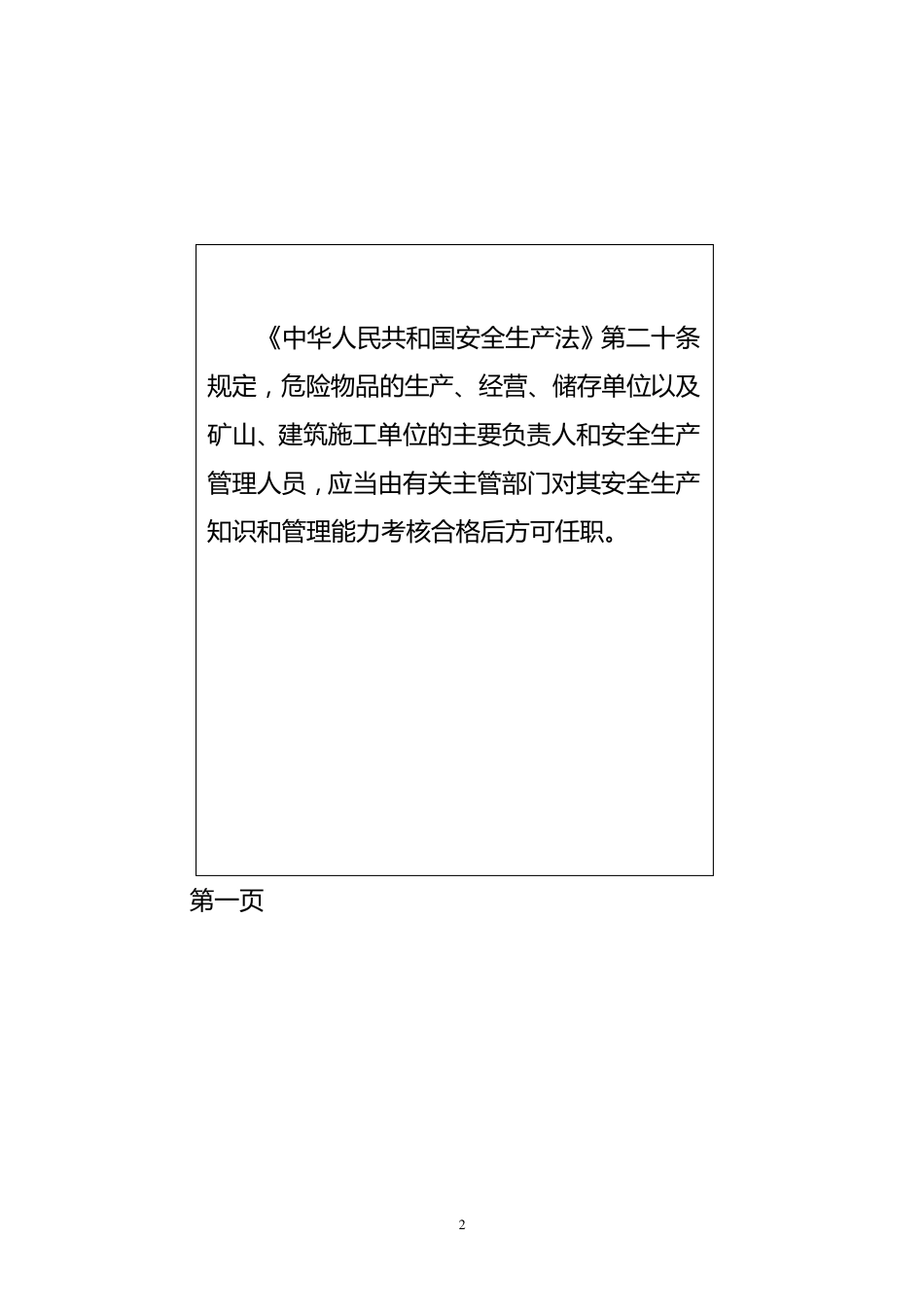 《中华人民共和国安全生产法》第二十条规定，危险物品的生产、经营、储存单位以及矿山、建筑施工单位的主要负责人和安全生产管理人员，应当由有关主管部门对其安全生产知识和管理能力考核合格后方可任职。

第一页

2